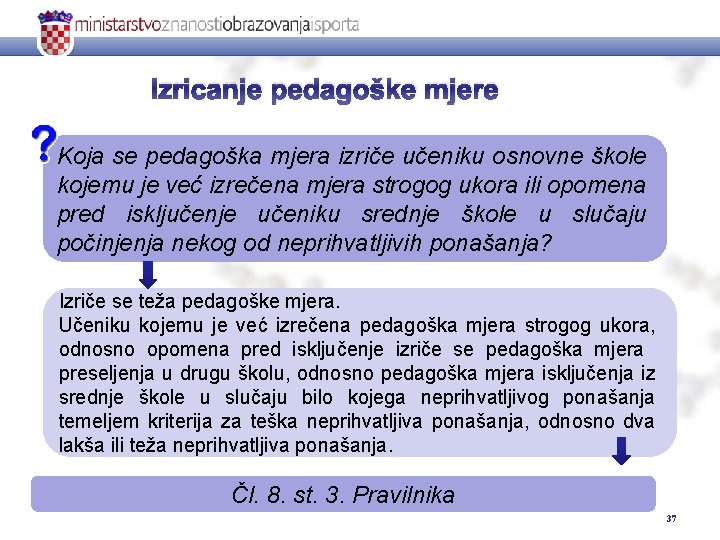 ministarstvoznanostiobrazovanjaisporta

Izricanje pedagoške mjere

?

Koja se pedagoška mjera izriče učeniku osnovne škole kojemu je već izrečena mjera strogog ukora ili opomena pred isključenje učeniku srednje škole u slučaju počinjenja nekog od neprihvatljivih ponašanja?

Izriče se teža pedagoške mjera.
Učeniku kojemu je već izrečena pedagoška mjera strogog ukora, odnosno opomena pred isključenje izriče se pedagoška mjera preseljenja u drugu školu, odnosno pedagoška mjera isključenja iz srednje škole u slučaju bilo kojega neprihvatljivog ponašanja temeljem kriterija za teška neprihvatljiva ponašanja, odnosno dva lakša ili teža neprihvatljiva ponašanja.

Čl. 8. st. 3. Pravilnika

37